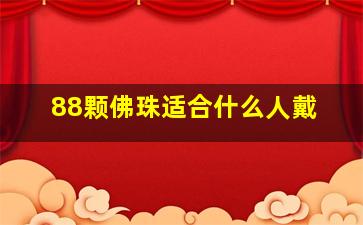 88颗佛珠适合什么人戴